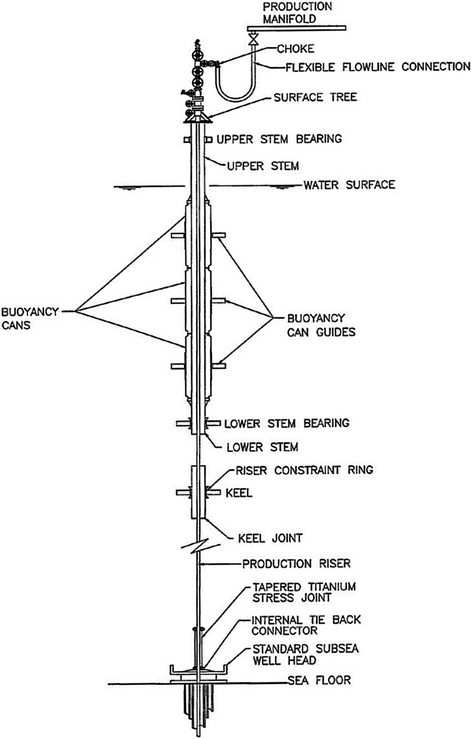 PRODUCTION MANIFOLD
CHOKE
FLEXIBLE FLOWLINE CONNECTION
SURFACE TREE
UPPER STEM BEARING
UPPER STEM
WATER SURFACE
BUOYANCY CANS
BUOYANCY CAN GUIDES
LOWER STEM BEARING
LOWER STEM
RISER CONSTRAINT RING
KEEL
KEEL JOINT
PRODUCTION RISER
TAPERED TITANIUM STRESS JOINT
INTERNAL TIE BACK CONNECTOR
STANDARD SUBSEA WELL HEAD
SEA FLOOR